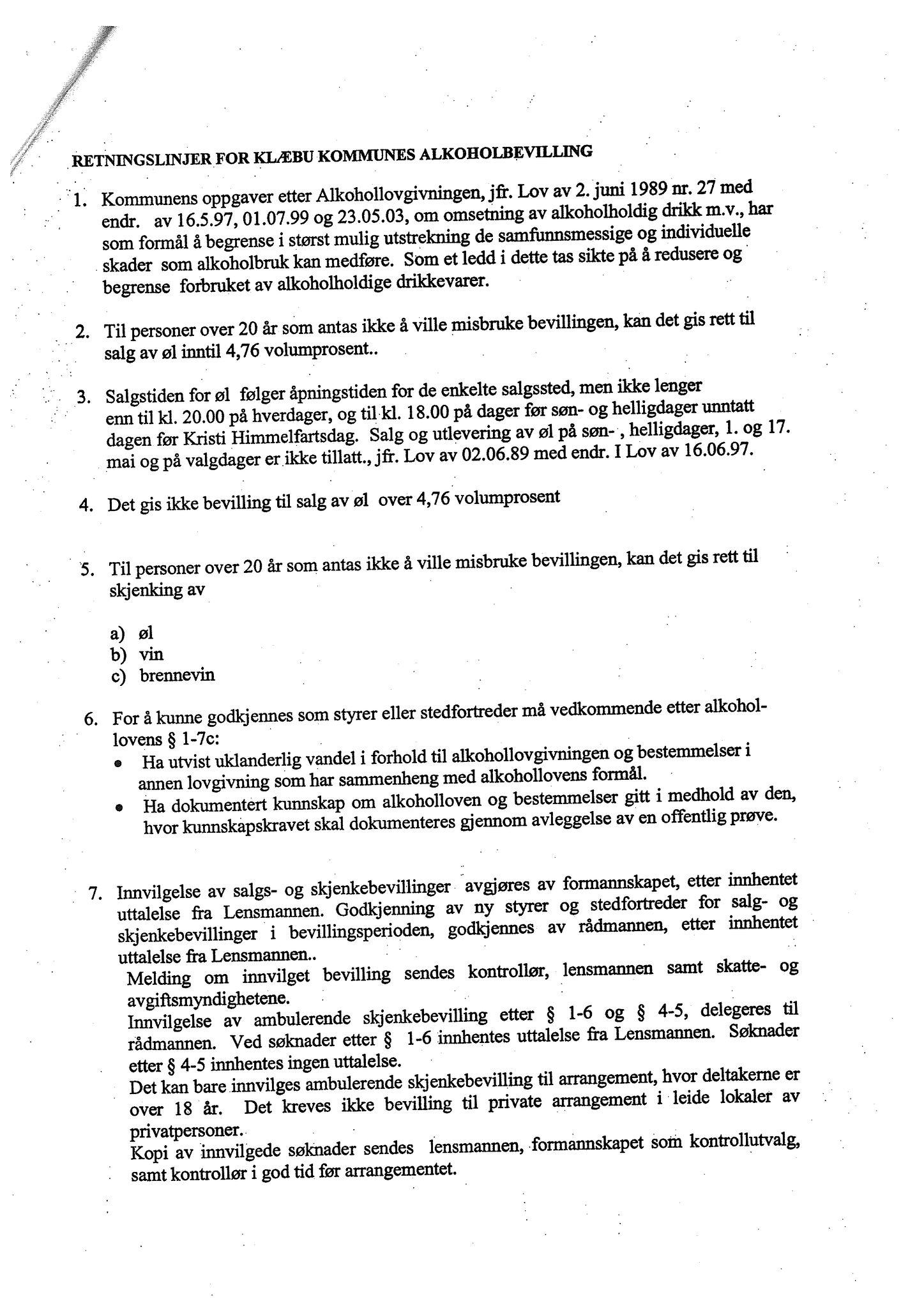 RETNINGSLINJER FOR KLÆBU KOMMUNES ALKOHOLBEVILLING

1. Kommunens oppgaver etter Alkohollovgivningen, jfr. Lov av 2. juni 1989 nr. 27 med endr. av 16.5.97, 01.07.99 og 23.05.03, om omsetning av alkoholholdig drikk m.v., har som formål å begrense i størst mulig utstrekning de samfunnsmessige og individuelle skader som alkoholbruk kan medføre. Som et ledd i dette tas sikte på å redusere og begrense forbruket av alkoholholdige drikkevarer.

2. Til personer over 20 år som antas ikke å ville misbruke bevillingen, kan det gis rett til salg av øl inntil 4,76 volumprosent..

3. Salgstiden for øl følger åpningstiden for de enkelte salgssted, men ikke lenger enn til kl. 20.00 på hverdager, og til kl. 18.00 på dager før søn- og helligdager unntatt dagen før Kristi Himmelfartsdag. Salg og utlevering av øl på søn- , helligdager, 1. og 17. mai og på valgdager er ikke tillatt., jfr. Lov av 02.06.89 med endr. I Lov av 16.06.97.

4. Det gis ikke bevilling til salg av øl over 4,76 volumprosent

5. Til personer over 20 år som antas ikke å ville misbruke bevillingen, kan det gis rett til skjenking av

a) øl
b) vin
c) brennevin

6. For å kunne godkjennes som styrer eller stedfortreder må vedkommende etter alkohollovens § 1-7c:
• Ha utvist uklanderlig vandel i forhold til alkohollovgivningen og bestemmelser i annen lovgivning som har sammenheng med alkohollovens formål.
• Ha dokumentert kunnskap om alkoholloven og bestemmelser gitt i medhold av den, hvor kunnskapskravet skal dokumenteres gjennom avleggelse av en offentlig prøve.

7. Innvilgelse av salgs- og skjenkebevillinger avgjøres av formannskapet, etter innhentet uttalelse fra Lensmannen. Godkjenning av ny styrer og stedfortreder for salg- og skjenkebevillinger i bevillingsperioden, godkjennes av rådmannen, etter innhentet uttalelse fra Lensmannen..
Melding om innvilget bevilling sendes kontrollør, lensmannen samt skatte- og avgiftsmyndighetene.
Innvilgelse av ambulerende skjenkebevilling etter § 1-6 og § 4-5, delegeres til rådmannen. Ved søknader etter § 1-6 innhentes uttalelse fra Lensmannen. Søknader etter § 4-5 innhentes ingen uttalelse.
Det kan bare innvilges ambulerende skjenkebevilling til arrangement, hvor deltakerne er over 18 år. Det kreves ikke bevilling til private arrangement i leide lokaler av privatpersoner.
Kopi av innvilgede søknader sendes lensmannen, formannskapet som kontrollutvalg, samt kontrollør i god tid før arrangementet.